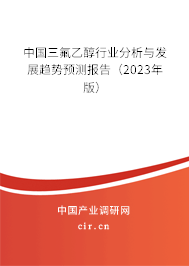 中国三氟乙醇行业分析与发展趋势预测报告（2023年版）

中国产业调研网
cir.cn